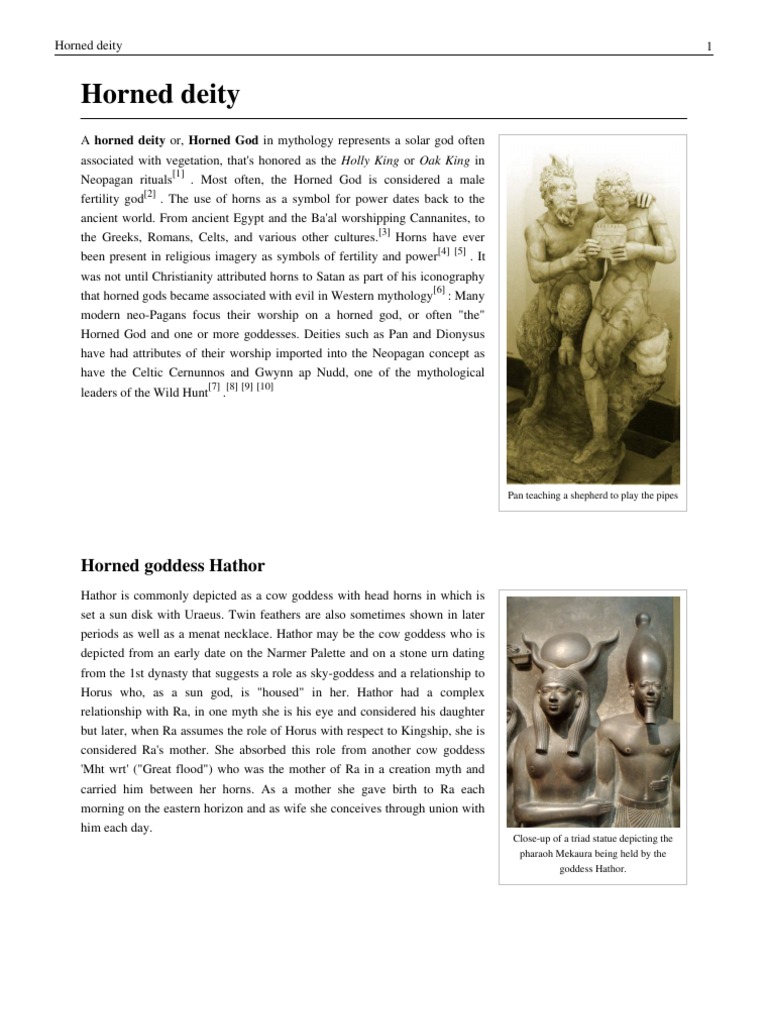 Horned deity

1

Horned deity

A horned deity or, Horned God in mythology represents a solar god often associated with vegetation, that's honored as the Holly King or Oak King in Neopagan rituals[1] . Most often, the Horned God is considered a male fertility god[2] . The use of horns as a symbol for power dates back to the ancient world. From ancient Egypt and the Ba'al worshipping Cannanites, to the Greeks, Romans, Celts, and various other cultures.[3] Horns have ever been present in religious imagery as symbols of fertility and power[4] [5] . It was not until Christianity attributed horns to Satan as part of his iconography that horned gods became associated with evil in Western mythology[6] : Many modern neo-Pagans focus their worship on a horned god, or often "the" Horned God and one or more goddesses. Deities such as Pan and Dionysus have had attributes of their worship imported into the Neopagan concept as have the Celtic Cernunnos and Gwynn ap Nudd, one of the mythological leaders of the Wild Hunt[7] .[8] [9] [10]

Pan teaching a shepherd to play the pipes

Horned goddess Hathor

Hathor is commonly depicted as a cow goddess with head horns in which is set a sun disk with Uraeus. Twin feathers are also sometimes shown in later periods as well as a menat necklace. Hathor may be the cow goddess who is depicted from an early date on the Narmer Palette and on a stone urn dating from the 1st dynasty that suggests a role as sky-goddess and a relationship to Horus who, as a sun god, is "housed" in her. Hathor had a complex relationship with Ra, in one myth she is his eye and considered his daughter but later, when Ra assumes the role of Horus with respect to Kingship, she is considered Ra's mother. She absorbed this role from another cow goddess 'Mht wrt' ("Great flood") who was the mother of Ra in a creation myth and carried him between her horns. As a mother she gave birth to Ra each morning on the eastern horizon and as wife she conceives through union with him each day.

Close-up of a triad statue depicting the pharaoh Mekaura being held by the goddess Hathor.